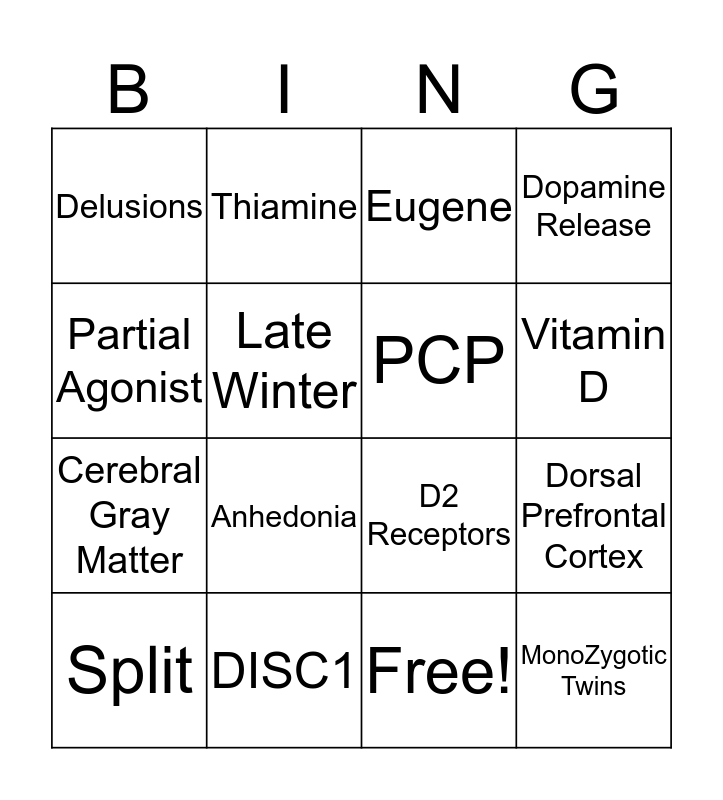 | B | I | N | G |
|---|---|---|---|
| Delusions | Thiamine | Eugene | Dopamine Release |
| Partial Agonist | Late Winter | PCP | Vitamin D |
| Cerebral Gray Matter | Anhedonia | D2 Receptors | Dorsal Prefrontal Cortex |
| Split | DISC1 | Free! | MonoZygotic Twins |